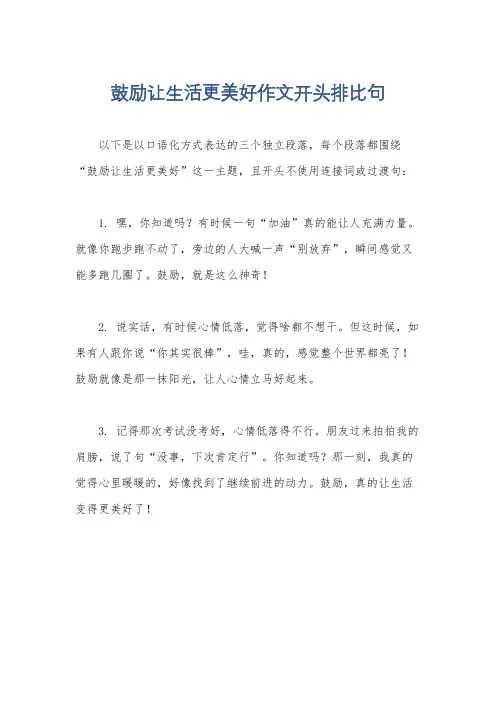 鼓励让生活更美好作文开头排比句

以下是以口语化方式表达的三个独立段落，每个段落都围绕“鼓励让生活更美好”这一主题，且开头不使用连接词或过渡句：

1. 嘿，你知道吗？有时候一句“加油”真的能让人充满力量。就像你跑步跑不动了，旁边的人大喊一声“别放弃”，瞬间感觉又能多跑几圈了。鼓励，就是这么神奇！

2. 说实话，有时候心情低落，觉得啥都不想干。但这时候，如果有人跟你说“你其实很棒”，哇，真的，感觉整个世界都亮了！鼓励就像是那一抹阳光，让人心情立马好起来。

3. 记得那次考试没考好，心情低落得不行。朋友过来拍拍我的肩膀，说了句“没事，下次肯定行”。你知道吗？那一刻，我真的觉得心里暖暖的，好像找到了继续前进的动力。鼓励，真的让生活变得更美好了！